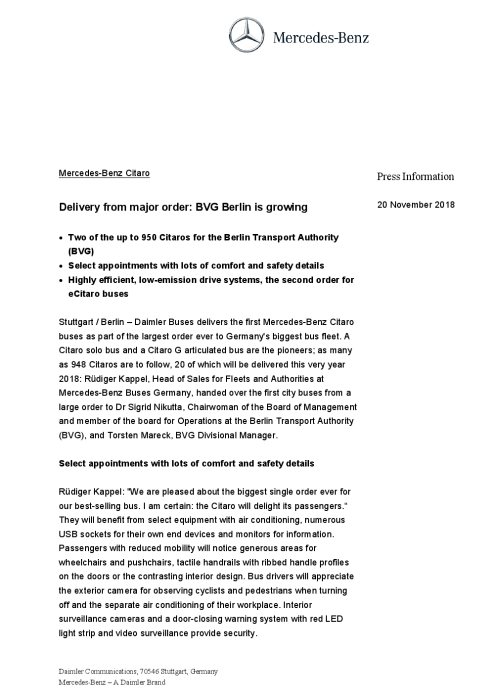 Mercedes-Benz

Mercedes-Benz Citaro

Press Information

Delivery from major order: BVG Berlin is growing

20 November 2018

• Two of the up to 950 Citaros for the Berlin Transport Authority (BVG)
• Select appointments with lots of comfort and safety details
• Highly efficient, low-emission drive systems, the second order for eCitaro buses

Stuttgart / Berlin – Daimler Buses delivers the first Mercedes-Benz Citaro buses as part of the largest order ever to Germany's biggest bus fleet. A Citaro solo bus and a Citaro G articulated bus are the pioneers; as many as 948 Citaros are to follow, 20 of which will be delivered this very year 2018: Rüdiger Kappel, Head of Sales for Fleets and Authorities at Mercedes-Benz Buses Germany, handed over the first city buses from a large order to Dr Sigrid Nikutta, Chairwoman of the Board of Management and member of the board for Operations at the Berlin Transport Authority (BVG), and Torsten Mareck, BVG Divisional Manager.

Select appointments with lots of comfort and safety details

Rüdiger Kappel: "We are pleased about the biggest single order ever for our best-selling bus. I am certain: the Citaro will delight its passengers." They will benefit from select equipment with air conditioning, numerous USB sockets for their own end devices and monitors for information. Passengers with reduced mobility will notice generous areas for wheelchairs and pushchairs, tactile handrails with ribbed handle profiles on the doors or the contrasting interior design. Bus drivers will appreciate the exterior camera for observing cyclists and pedestrians when turning off and the separate air conditioning of their workplace. Interior surveillance cameras and a door-closing warning system with red LED light strip and video surveillance provide security.

Daimler Communications, 70546 Stuttgart, Germany
Mercedes-Benz – A Daimler Brand